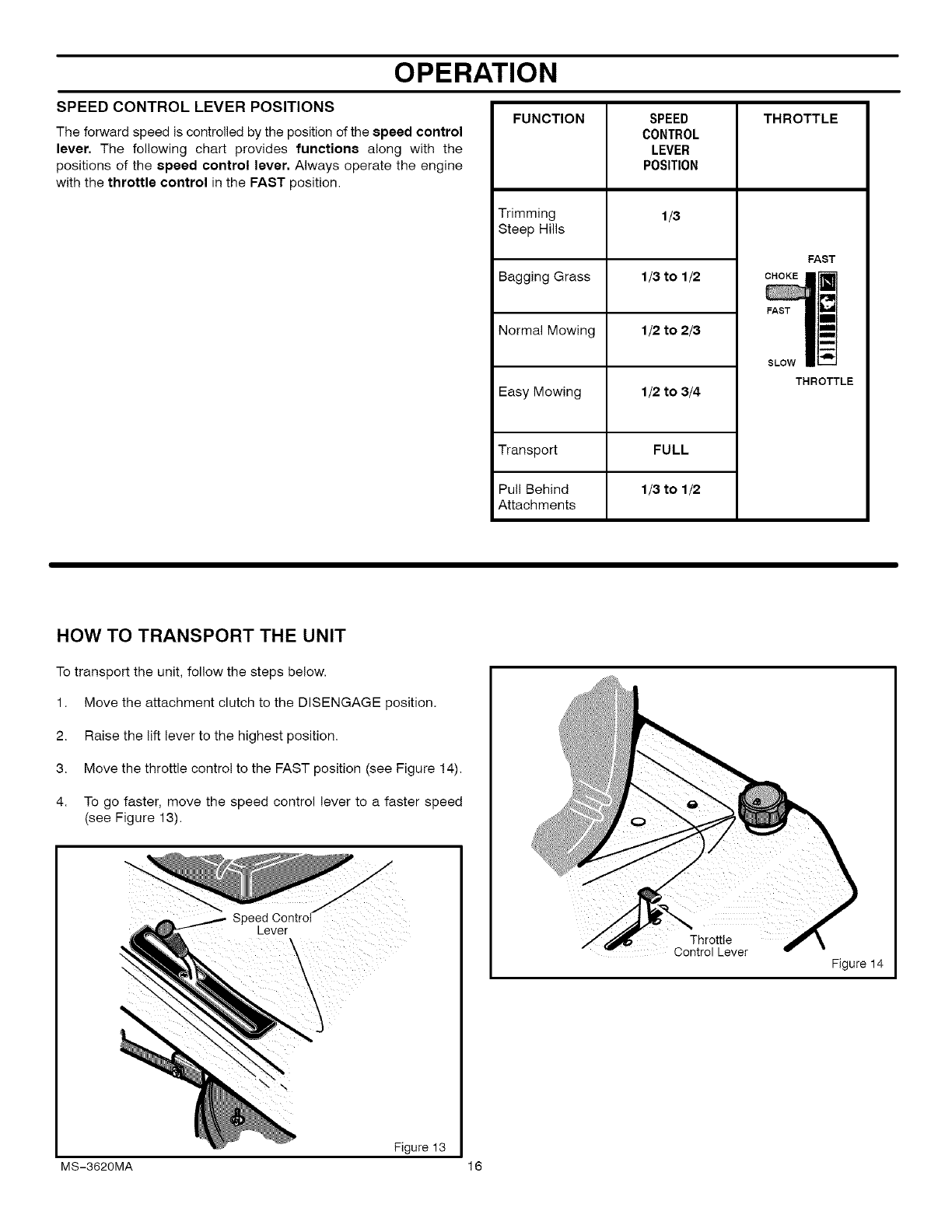 OPERATION

SPEED CONTROL LEVER POSITIONS

The forward speed is controlled by the position of the speed control lever. The following chart provides functions along with the positions of the speed control lever. Always operate the engine with the throttle control in the FAST position.

| FUNCTION | SPEED CONTROL LEVER POSITION | THROTTLE |
|---|---|---|
| Trimming Steep Hills | 1/3 | FAST CHOKE FAST SLOW THROTTLE |
| Bagging Grass | 1/3 to 1/2 | |
| Normal Mowing | 1/2 to 2/3 | |
| Easy Mowing | 1/2 to 3/4 | |
| Transport | FULL | |
| Pull Behind Attachments | 1/3 to 1/2 | |

HOW TO TRANSPORT THE UNIT

To transport the unit, follow the steps below.

1. Move the attachment clutch to the DISENGAGE position.

2. Raise the lift lever to the highest position.

3. Move the throttle control to the FAST position (see Figure 14).

4. To go faster, move the speed control lever to a faster speed (see Figure 13).

Speed Control Lever

Figure 13

Throttle Control Lever

Figure 14

MS-3620MA

16